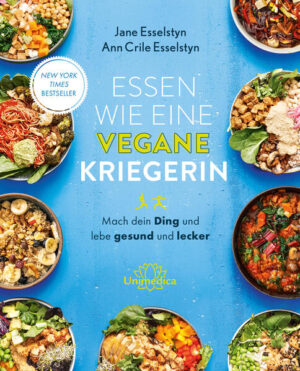 Jane Esselstyn
Ann Crile Esselstyn

NEW YORK TIMES BESTSELLER

ESSEN WIE EINE VEGANE KRIEGERIN

Mach dein Ding und lebe gesund und lecker

Unimedica